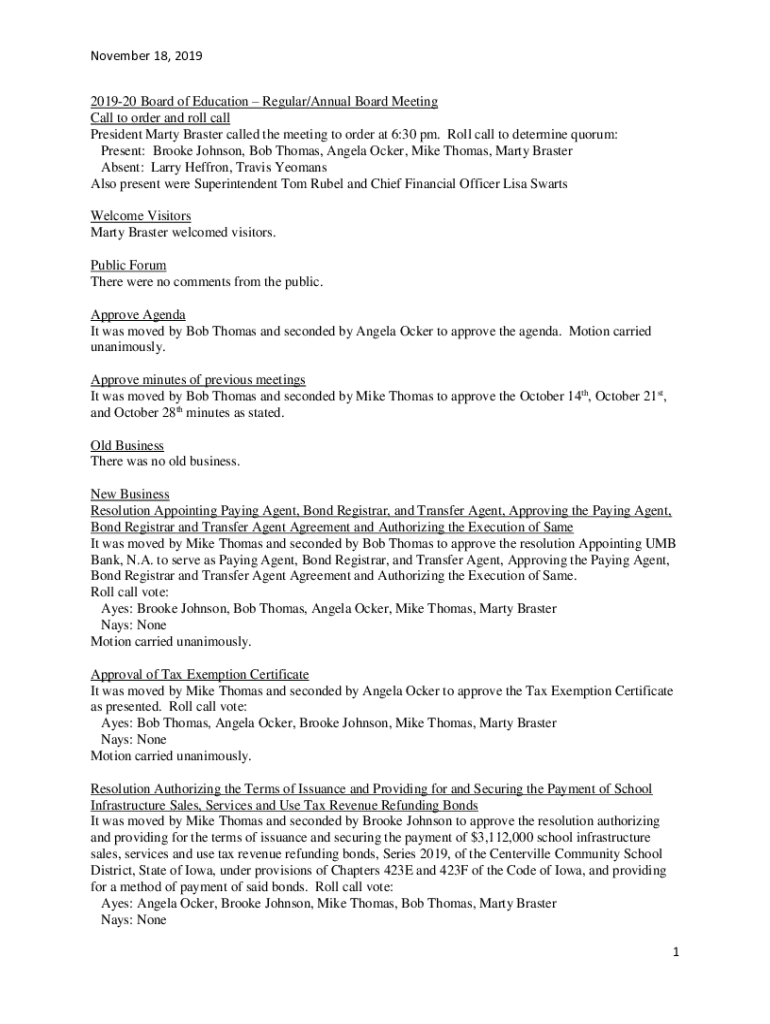 November 18, 2019

2019-20 Board of Education – Regular/Annual Board Meeting
Call to order and roll call
President Marty Braster called the meeting to order at 6:30 pm. Roll call to determine quorum:
Present: Brooke Johnson, Bob Thomas, Angela Ocker, Mike Thomas, Marty Braster
Absent: Larry Heffron, Travis Yeomans
Also present were Superintendent Tom Rubel and Chief Financial Officer Lisa Swarts

Welcome Visitors
Marty Braster welcomed visitors.

Public Forum
There were no comments from the public.

Approve Agenda
It was moved by Bob Thomas and seconded by Angela Ocker to approve the agenda. Motion carried unanimously.

Approve minutes of previous meetings
It was moved by Bob Thomas and seconded by Mike Thomas to approve the October 14$^{th}$, October 21$^{st}$, and October 28$^{th}$ minutes as stated.

Old Business
There was no old business.

New Business
Resolution Appointing Paying Agent, Bond Registrar, and Transfer Agent, Approving the Paying Agent, Bond Registrar and Transfer Agent Agreement and Authorizing the Execution of Same
It was moved by Mike Thomas and seconded by Bob Thomas to approve the resolution Appointing UMB Bank, N.A. to serve as Paying Agent, Bond Registrar, and Transfer Agent, Approving the Paying Agent, Bond Registrar and Transfer Agent Agreement and Authorizing the Execution of Same.
Roll call vote:
Ayes: Brooke Johnson, Bob Thomas, Angela Ocker, Mike Thomas, Marty Braster
Nays: None
Motion carried unanimously.

Approval of Tax Exemption Certificate
It was moved by Mike Thomas and seconded by Angela Ocker to approve the Tax Exemption Certificate as presented. Roll call vote:
Ayes: Bob Thomas, Angela Ocker, Brooke Johnson, Mike Thomas, Marty Braster
Nays: None
Motion carried unanimously.

Resolution Authorizing the Terms of Issuance and Providing for and Securing the Payment of School Infrastructure Sales, Services and Use Tax Revenue Refunding Bonds
It was moved by Mike Thomas and seconded by Brooke Johnson to approve the resolution authorizing and providing for the terms of issuance and securing the payment of $3,112,000 school infrastructure sales, services and use tax revenue refunding bonds, Series 2019, of the Centerville Community School District, State of Iowa, under provisions of Chapters 423E and 423F of the Code of Iowa, and providing for a method of payment of said bonds. Roll call vote:
Ayes: Angela Ocker, Brooke Johnson, Mike Thomas, Bob Thomas, Marty Braster
Nays: None

1